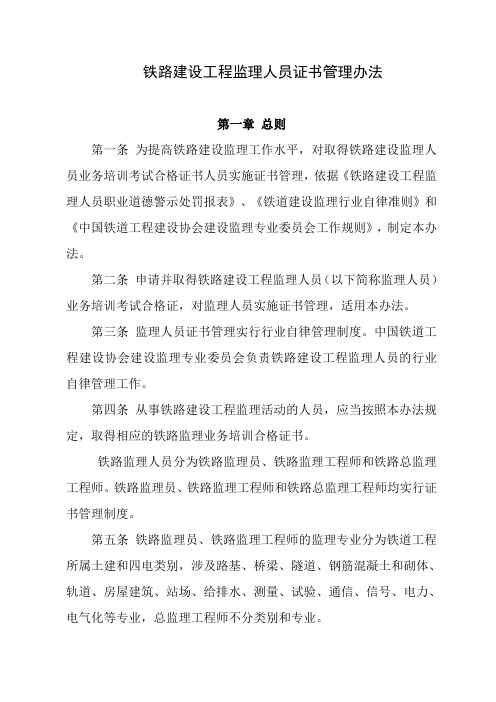 铁路建设工程监理人员证书管理办法

第一章 总则

第一条 为提高铁路建设监理工作水平，对取得铁路建设监理人员业务培训考试合格证书人员实施证书管理，依据《铁路建设工程监理人员职业道德警示处罚报表》、《铁道建设监理行业自律准则》和《中国铁道工程建设协会建设监理专业委员会工作规则》，制定本办法。

第二条 申请并取得铁路建设工程监理人员（以下简称监理人员）业务培训考试合格证，对监理人员实施证书管理，适用本办法。

第三条 监理人员证书管理实行行业自律管理制度。中国铁道工程建设协会建设监理专业委员会负责铁路建设工程监理人员的行业自律管理工作。

第四条 从事铁路建设工程监理活动的人员，应当按照本办法规定，取得相应的铁路监理业务培训合格证书。

铁路监理人员分为铁路监理员、铁路监理工程师和铁路总监理工程师。铁路监理员、铁路监理工程师和铁路总监理工程师均实行证书管理制度。

第五条 铁路监理员、铁路监理工程师的监理专业分为铁道工程所属土建和四电类别，涉及路基、桥梁、隧道、钢筋混凝土和砌体、轨道、房屋建筑、站场、给排水、测量、试验、通信、信号、电力、电气化等专业，总监理工程师不分类别和专业。